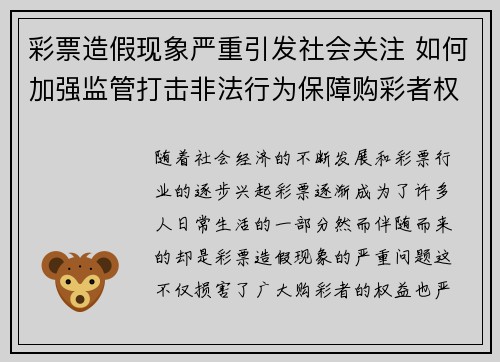 彩票造假现象严重引发社会关注 如何加强监管打击非法行为保障购彩者权

随着社会经济的不断发展和彩票行业的逐步兴起彩票逐渐成为了许多人日常生活的一部分然而伴随而来的却是彩票造假现象的严重问题这不仅损害了广大购彩者的权益也严